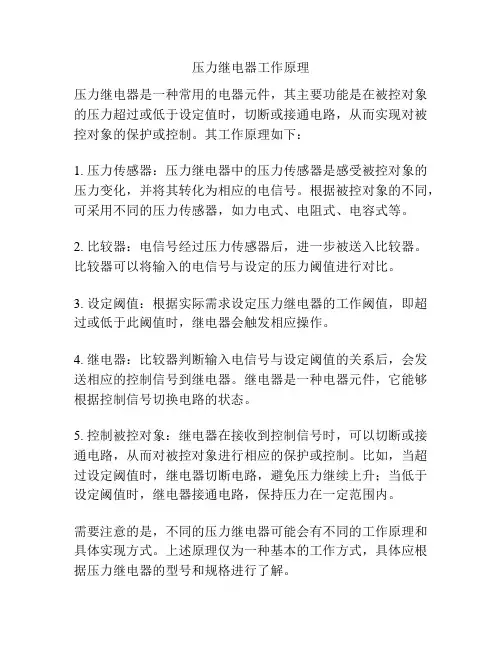 压力继电器工作原理

压力继电器是一种常用的电器元件，其主要功能是在被控对象的压力超过或低于设定值时，切断或接通电路，从而实现对被控对象的保护或控制。其工作原理如下：

1. 压力传感器：压力继电器中的压力传感器是感受被控对象的压力变化，并将其转化为相应的电信号。根据被控对象的不同，可采用不同的压力传感器，如力电式、电阻式、电容式等。

2. 比较器：电信号经过压力传感器后，进一步被送入比较器。比较器可以将输入的电信号与设定的压力阈值进行对比。

3. 设定阈值：根据实际需求设定压力继电器的工作阈值，即超过或低于此阈值时，继电器会触发相应操作。

4. 继电器：比较器判断输入电信号与设定阈值的关系后，会发送相应的控制信号到继电器。继电器是一种电器元件，它能够根据控制信号切换电路的状态。

5. 控制被控对象：继电器在接收到控制信号时，可以切断或接通电路，从而对被控对象进行相应的保护或控制。比如，当超过设定阈值时，继电器切断电路，避免压力继续上升；当低于设定阈值时，继电器接通电路，保持压力在一定范围内。

需要注意的是，不同的压力继电器可能会有不同的工作原理和具体实现方式。上述原理仅为一种基本的工作方式，具体应根据压力继电器的型号和规格进行了解。